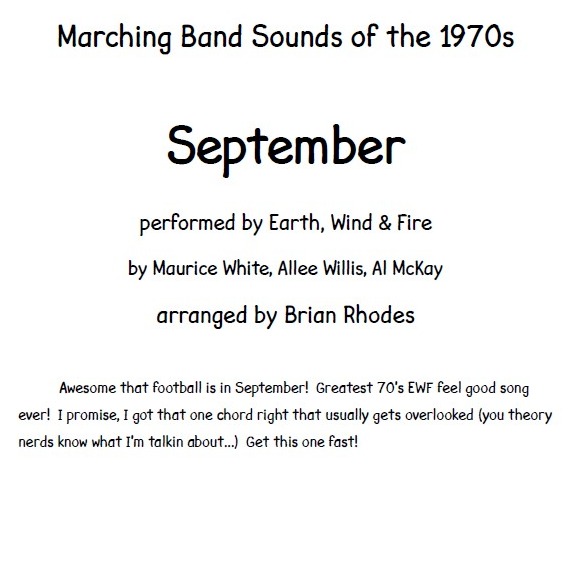 Marching Band Sounds of the 1970s

September

performed by Earth, Wind & Fire

by Maurice White, Allee Willis, Al McKay

arranged by Brian Rhodes

Awesome that football is in September! Greatest 70's EWF feel good song ever! I promise, I got that one chord right that usually gets overlooked (you theory nerds know what I'm talkin about...) Get this one fast!